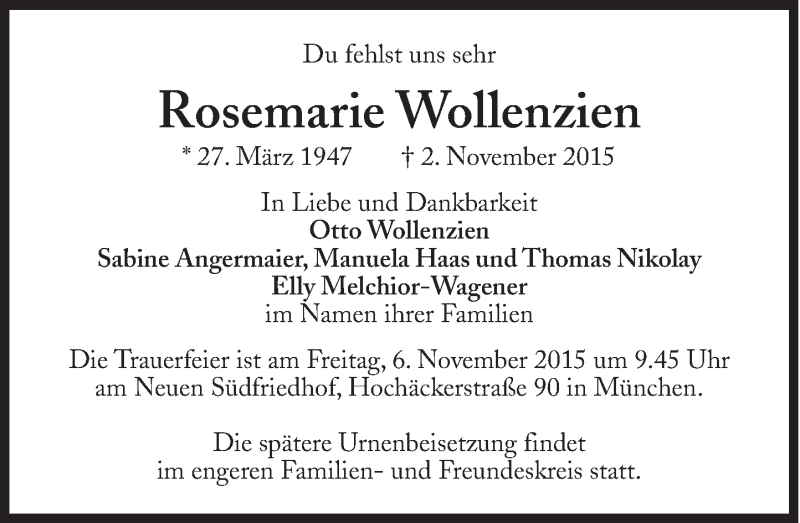 Du fehlst uns sehr

Rosemarie Wollenzien

* 27. März 1947 † 2. November 2015

In Liebe und Dankbarkeit
Otto Wollenzien
Sabine Angermaier, Manuela Haas und Thomas Nikolay
Elly Melchior-Wagener
im Namen ihrer Familien

Die Trauerfeier ist am Freitag, 6. November 2015 um 9.45 Uhr am Neuen Südfriedhof, Hochäckerstraße 90 in München.

Die spätere Urnenbeisetzung findet im engeren Familien- und Freundeskreis statt.